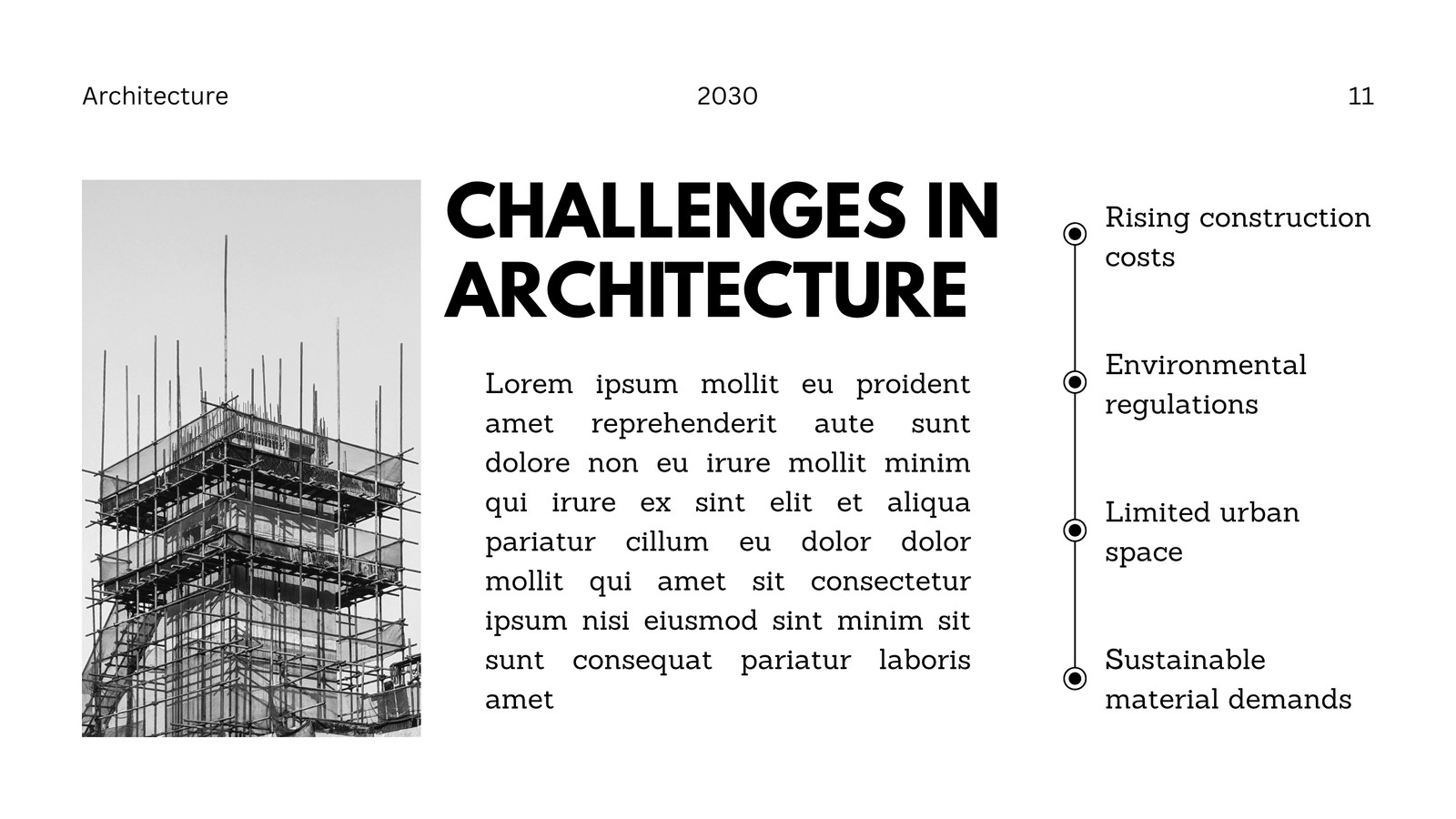 Architecture

2030

11

CHALLENGES IN ARCHITECTURE

Lorem ipsum mollit eu proident amet reprehenderit aute sunt dolore non eu irure mollit minim qui irure ex sint elit et aliqua pariatur cillum eu dolor dolor mollit qui amet sit consectetur ipsum nisi eiusmod sint minim sit sunt consequat pariatur laboris amet

Rising construction costs

Environmental regulations

Limited urban space

Sustainable material demands